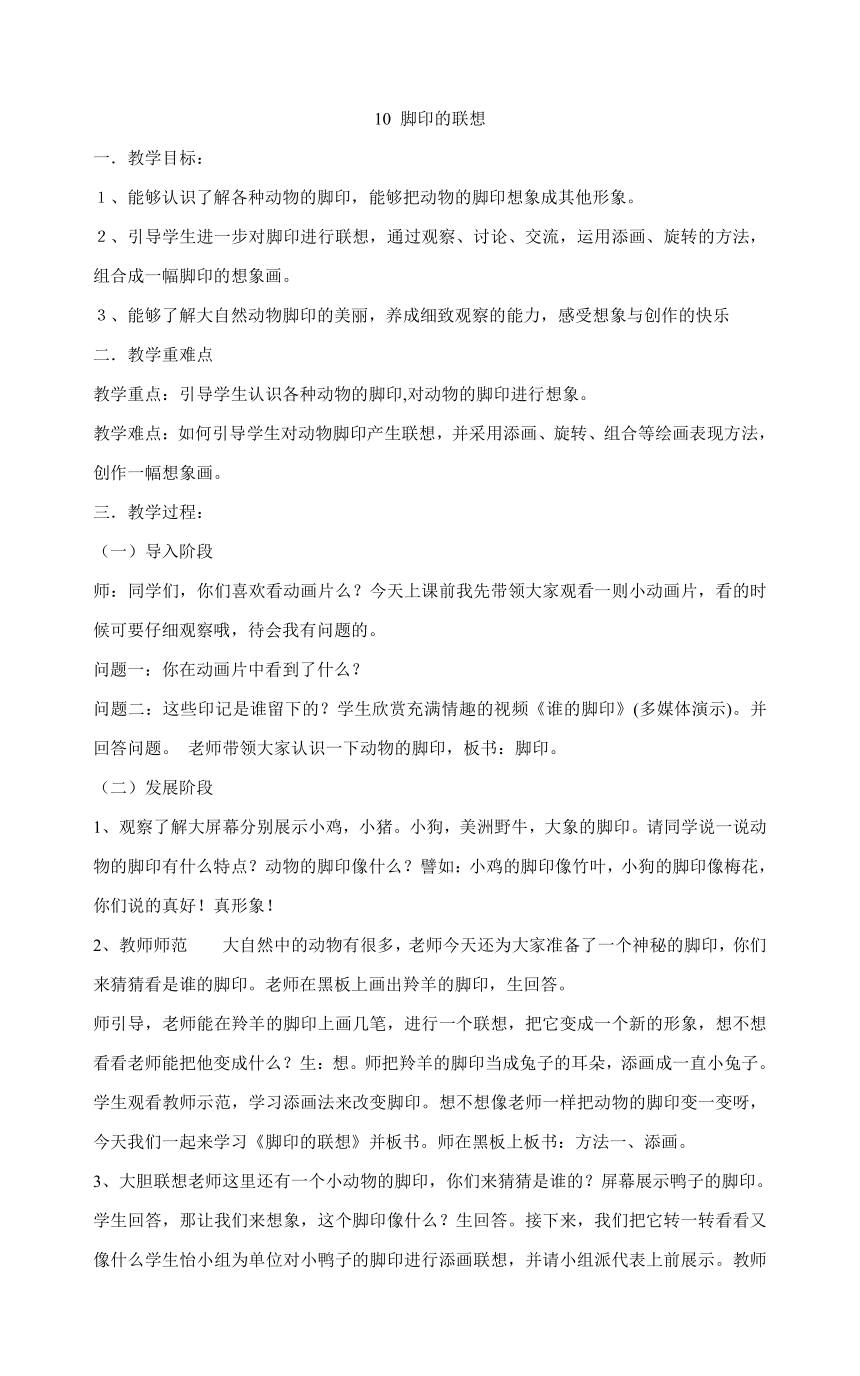 10 脚印的联想

一．教学目标：

１、能够认识了解各种动物的脚印，能够把动物的脚印想象成其他形象。

２、引导学生进一步对脚印进行联想，通过观察、讨论、交流，运用添画、旋转的方法，组合成一幅脚印的想象画。

３、能够了解大自然动物脚印的美丽，养成细致观察的能力，感受想象与创作的快乐

二．教学重难点

教学重点：引导学生认识各种动物的脚印,对动物的脚印进行想象。

教学难点：如何引导学生对动物脚印产生联想，并采用添画、旋转、组合等绘画表现方法，创作一幅想象画。

三．教学过程：

（一）导入阶段

师：同学们，你们喜欢看动画片么？今天上课前我先带领大家观看一则小动画片，看的时候可要仔细观察哦，待会我有问题的。

问题一：你在动画片中看到了什么？

问题二：这些印记是谁留下的？学生欣赏充满情趣的视频《谁的脚印》(多媒体演示)。并回答问题。 老师带领大家认识一下动物的脚印，板书：脚印。

（二）发展阶段

1、观察了解大屏幕分别展示小鸡，小猪。小狗，美洲野牛，大象的脚印。请同学说一说动物的脚印有什么特点？动物的脚印像什么？譬如：小鸡的脚印像竹叶，小狗的脚印像梅花，你们说的真好！真形象！

2、教师师范　　大自然中的动物有很多，老师今天还为大家准备了一个神秘的脚印，你们来猜猜看是谁的脚印。老师在黑板上画出羚羊的脚印，生回答。

师引导，老师能在羚羊的脚印上画几笔，进行一个联想，把它变成一个新的形象，想不想看看老师能把他变成什么？生：想。师把羚羊的脚印当成兔子的耳朵，添画成一直小兔子。学生观看教师示范，学习添画法来改变脚印。想不想像老师一样把动物的脚印变一变呀，今天我们一起来学习《脚印的联想》并板书。师在黑板上板书：方法一、添画。

3、大胆联想老师这里还有一个小动物的脚印，你们来猜猜是谁的？屏幕展示鸭子的脚印。学生回答，那让我们来想象，这个脚印像什么？生回答。接下来，我们把它转一转看看又像什么学生怡小组为单位对小鸭子的脚印进行添画联想，并请小组派代表上前展示。教师